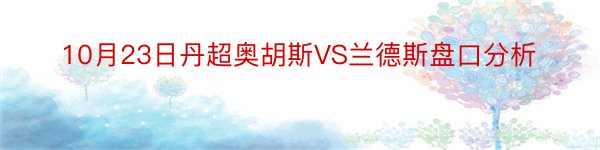 10月23日丹超奥胡斯VS兰德斯盘口分析